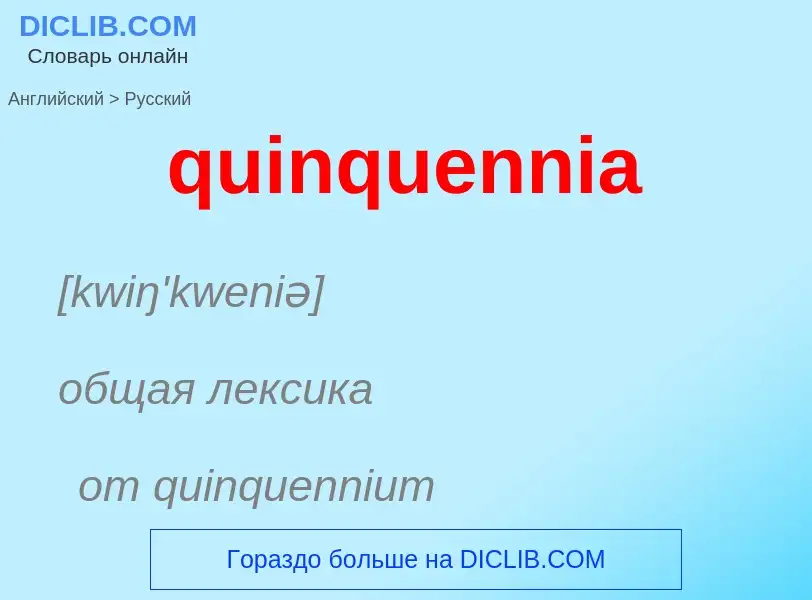 DICLIB.COM
Словарь онлайн

Английский > Русский

quinquennia

[kwiŋ'kweniə]

общая лексика

от quinquennium

Гораздо больше на DICLIB.COM